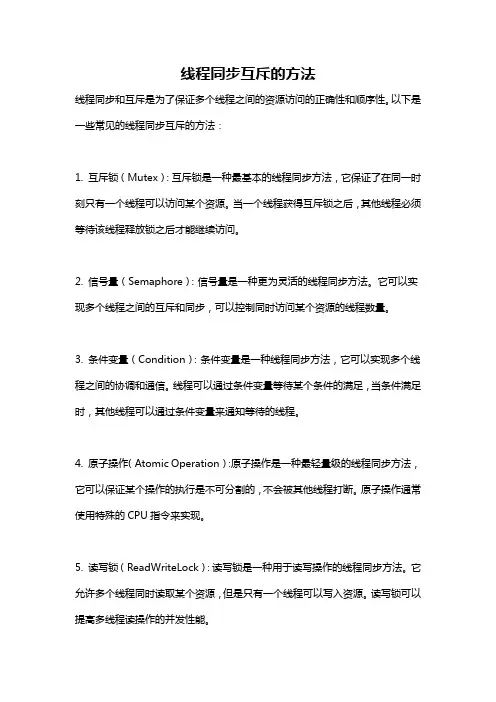 线程同步互斥的方法

线程同步和互斥是为了保证多个线程之间的资源访问的正确性和顺序性。以下是一些常见的线程同步互斥的方法：

1. 互斥锁（Mutex）：互斥锁是一种最基本的线程同步方法，它保证了在同一时刻只有一个线程可以访问某个资源。当一个线程获得互斥锁之后，其他线程必须等待该线程释放锁之后才能继续访问。

2. 信号量（Semaphore）：信号量是一种更为灵活的线程同步方法。它可以实现多个线程之间的互斥和同步，可以控制同时访问某个资源的线程数量。

3. 条件变量（Condition）：条件变量是一种线程同步方法，它可以实现多个线程之间的协调和通信。线程可以通过条件变量等待某个条件的满足，当条件满足时，其他线程可以通过条件变量来通知等待的线程。

4. 原子操作（Atomic Operation）：原子操作是一种最轻量级的线程同步方法，它可以保证某个操作的执行是不可分割的，不会被其他线程打断。原子操作通常使用特殊的 CPU 指令来实现。

5. 读写锁（ReadWriteLock）：读写锁是一种用于读写操作的线程同步方法。它允许多个线程同时读取某个资源，但是只有一个线程可以写入资源。读写锁可以提高多线程读操作的并发性能。